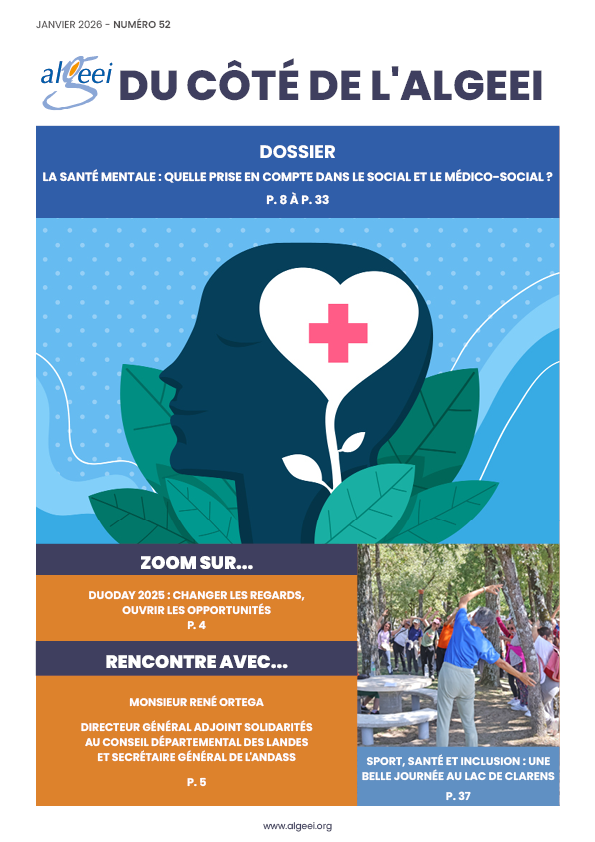 JANVIER 2026 - NUMÉRO 52

algeei

DU CÔTÉ DE L'ALGEEI

DOSSIER

LA SANTÉ MENTALE : QUELLE PRISE EN COMPTE DANS LE SOCIAL ET LE MÉDICO-SOCIAL ?

P. 8 À P. 33

ZOOM SUR...

DUODAY 2025 : CHANGER LES REGARDS, OUVRIR LES OPPORTUNITÉS

P. 4

RENCONTRE AVEC...

MONSIEUR RENÉ ORTEGA

DIRECTEUR GÉNÉRAL ADJOINT SOLIDARITÉS AU CONSEIL DÉPARTEMENTAL DES LANDES ET SECRÉTAIRE GÉNÉRAL DE L'ANDASS

P. 5

SPORT, SANTÉ ET INCLUSION : UNE BELLE JOURNÉE AU LAC DE CLARENS

P. 37

www.algeei.org